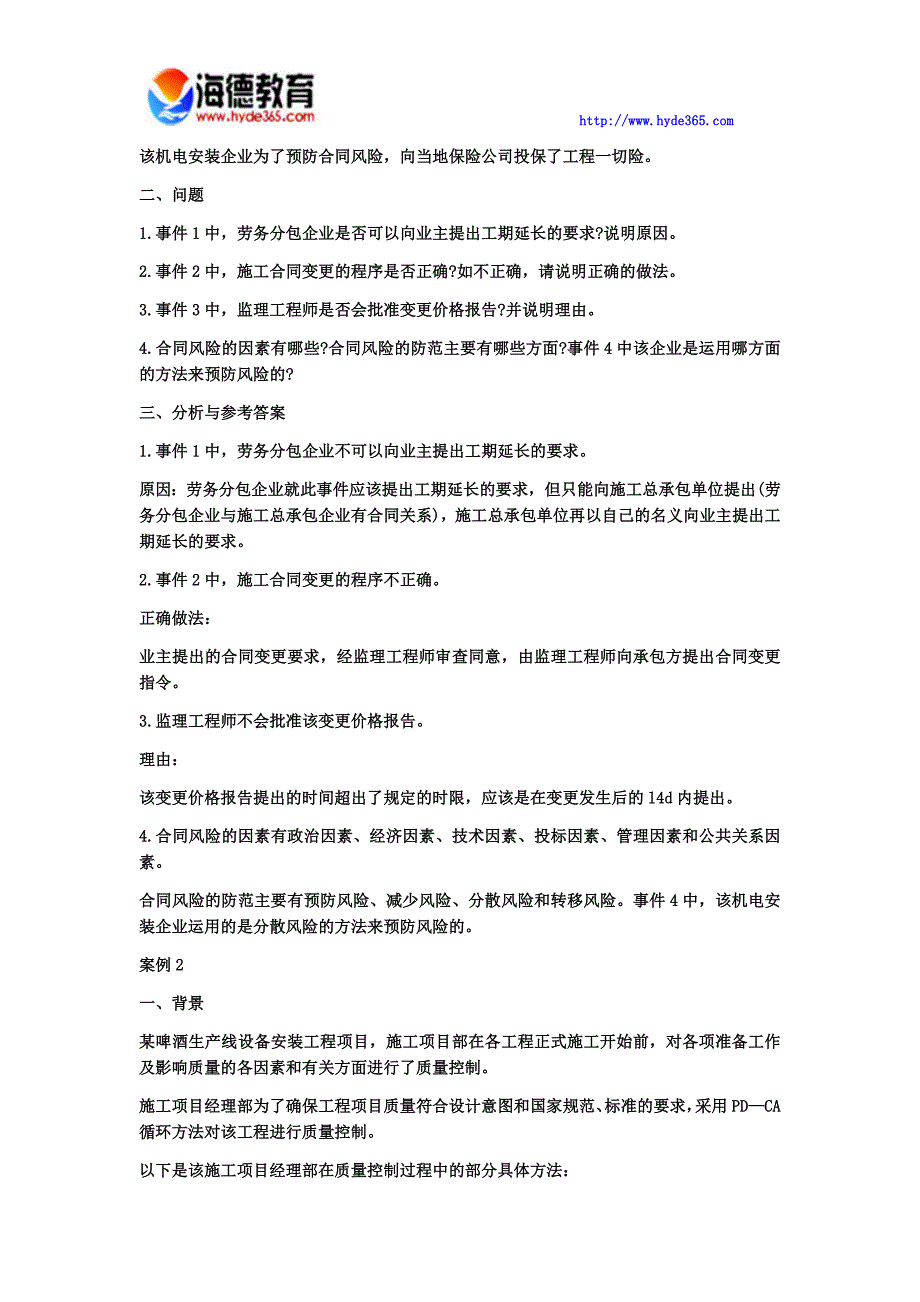 海德教育
www.hyde365.com

http://www.hyde365.com

该机电安装企业为了预防合同风险，向当地保险公司投保了工程一切险。

二、问题

1.事件 1 中，劳务分包企业是否可以向业主提出工期延长的要求?说明原因。

2.事件 2 中，施工合同变更的程序是否正确?如不正确，请说明正确的做法。

3.事件 3 中，监理工程师是否会批准变更价格报告?并说明理由。

4.合同风险的因素有哪些?合同风险的防范主要有哪些方面?事件 4 中该企业是运用哪方面的方法来预防风险的?

三、分析与参考答案

1.事件 1 中，劳务分包企业不可以向业主提出工期延长的要求。

原因：劳务分包企业就此事件应该提出工期延长的要求，但只能向施工总承包单位提出(劳务分包企业与施工总承包企业有合同关系)，施工总承包单位再以自己的名义向业主提出工期延长的要求。

2.事件 2 中，施工合同变更的程序不正确。

正确做法：

业主提出的合同变更要求，经监理工程师审查同意，由监理工程师向承包方提出合同变更指令。

3.监理工程师不会批准该变更价格报告。

理由：

该变更价格报告提出的时间超出了规定的时限，应该是在变更发生后的 14d 内提出。

4.合同风险的因素有政治因素、经济因素、技术因素、投标因素、管理因素和公共关系因素。

合同风险的防范主要有预防风险、减少风险、分散风险和转移风险。事件 4 中，该机电安装企业运用的是分散风险的方法来预防风险的。

案例 2

一、背景

某啤酒生产线设备安装工程项目，施工项目部在各工程正式施工开始前，对各项准备工作及影响质量的各因素和有关方面进行了质量控制。

施工项目经理部为了确保工程项目质量符合设计意图和国家规范、标准的要求，采用 PD—CA 循环方法对该工程进行质量控制。

以下是该施工项目经理部在质量控制过程中的部分具体方法: